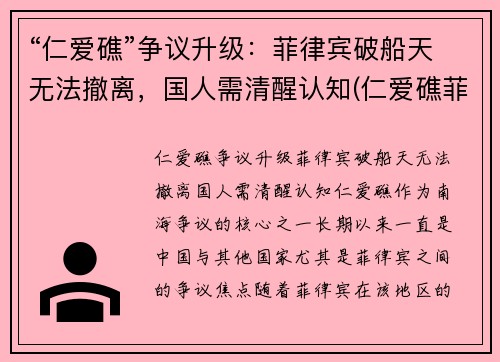 “仁爱礁”争议升级：菲律宾破船天无法撤离，国人需清醒认知(仁爱礁菲

仁爱礁争议升级菲律宾破船天无法撤离国人需清醒认知仁爱礁作为南海争议的核心之一长期以来一直是中国与其他国家尤其是菲律宾之间的争议焦点随着菲律宾在该地区的